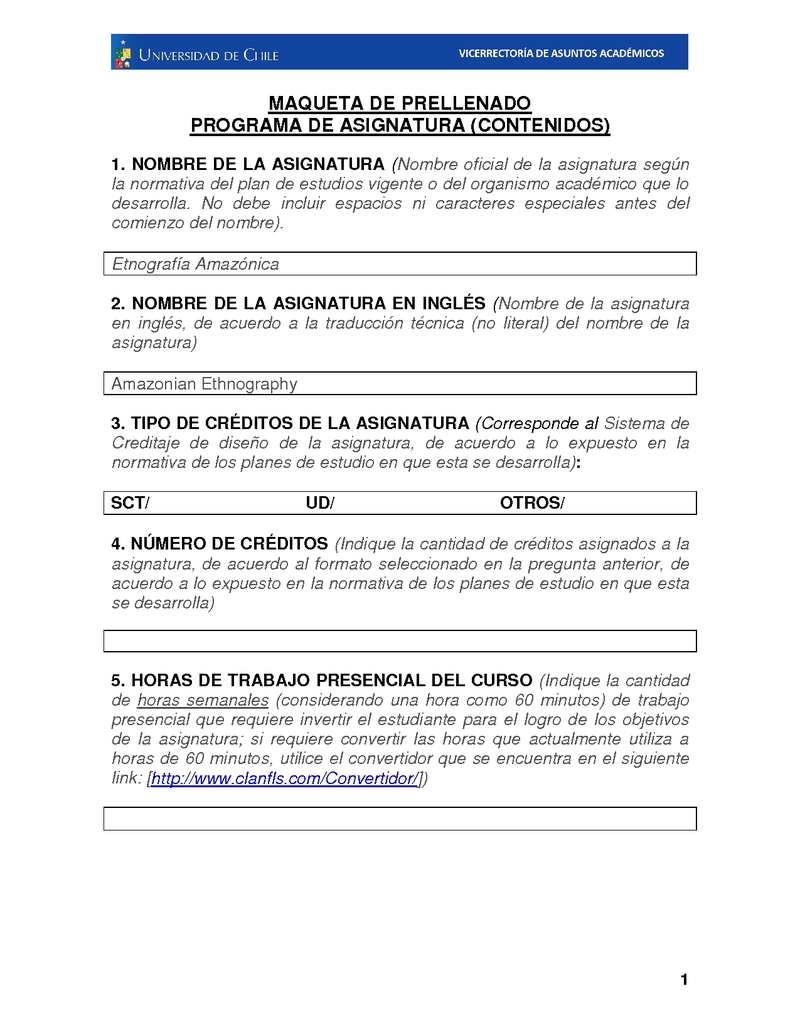 UNIVERSIDAD DE CHILE VICERRECTORÍA DE ASUNTOS ACADÉMICOS

MAQUETA DE PRELLENADO
PROGRAMA DE ASIGNATURA (CONTENIDOS)

1. NOMBRE DE LA ASIGNATURA (Nombre oficial de la asignatura según la normativa del plan de estudios vigente o del organismo académico que lo desarrolla. No debe incluir espacios ni caracteres especiales antes del comienzo del nombre).

Etnografía Amazónica

2. NOMBRE DE LA ASIGNATURA EN INGLÉS (Nombre de la asignatura en inglés, de acuerdo a la traducción técnica (no literal) del nombre de la asignatura)

Amazonian Ethnography

3. TIPO DE CRÉDITOS DE LA ASIGNATURA (Corresponde al Sistema de Creditaje de diseño de la asignatura, de acuerdo a lo expuesto en la normativa de los planes de estudio en que esta se desarrolla):

SCT/ UD/ OTROS/

4. NÚMERO DE CRÉDITOS (Indique la cantidad de créditos asignados a la asignatura, de acuerdo al formato seleccionado en la pregunta anterior, de acuerdo a lo expuesto en la normativa de los planes de estudio en que esta se desarrolla)

5. HORAS DE TRABAJO PRESENCIAL DEL CURSO (Indique la cantidad de horas semanales (considerando una hora como 60 minutos) de trabajo presencial que requiere invertir el estudiante para el logro de los objetivos de la asignatura; si requiere convertir las horas que actualmente utiliza a horas de 60 minutos, utilice el convertidor que se encuentra en el siguiente link: [http://www.clanfls.com/Convertidor/])

1